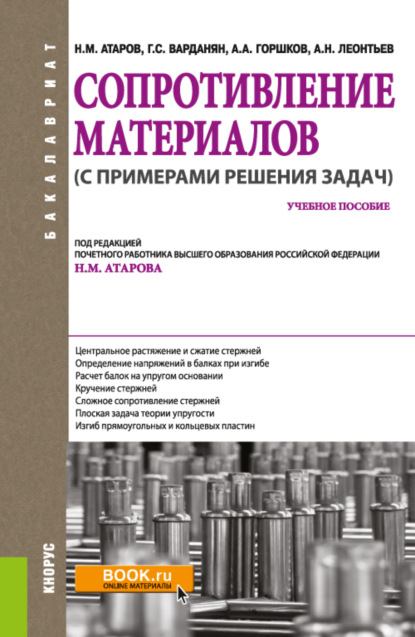 БАКАЛАВРИАТ

Н.М. АТАРОВ, Г.С. ВАРДАНЯН, А.А. ГОРШКОВ, А.Н. ЛЕОНТЬЕВ

СОПРОТИВЛЕНИЕ МАТЕРИАЛОВ
(С ПРИМЕРАМИ РЕШЕНИЯ ЗАДАЧ)

УЧЕБНОЕ ПОСОБИЕ

ПОД РЕДАКЦИЕЙ
ПОЧЕТНОГО РАБОТНИКА ВЫСШЕГО ОБРАЗОВАНИЯ РОССИЙСКОЙ ФЕДЕРАЦИИ
Н.М. АТАРОВА

Центральное растяжение и сжатие стержней
Определение напряжений в балках при изгибе
Расчет балок на упругом основании
Кручение стержней
Сложное сопротивление стержней
Плоская задача теории упругости
Изгиб прямоугольных и кольцевых пластин

КНОРУС

BOOK.ru
ONLINE МАТЕРИАЛЫ